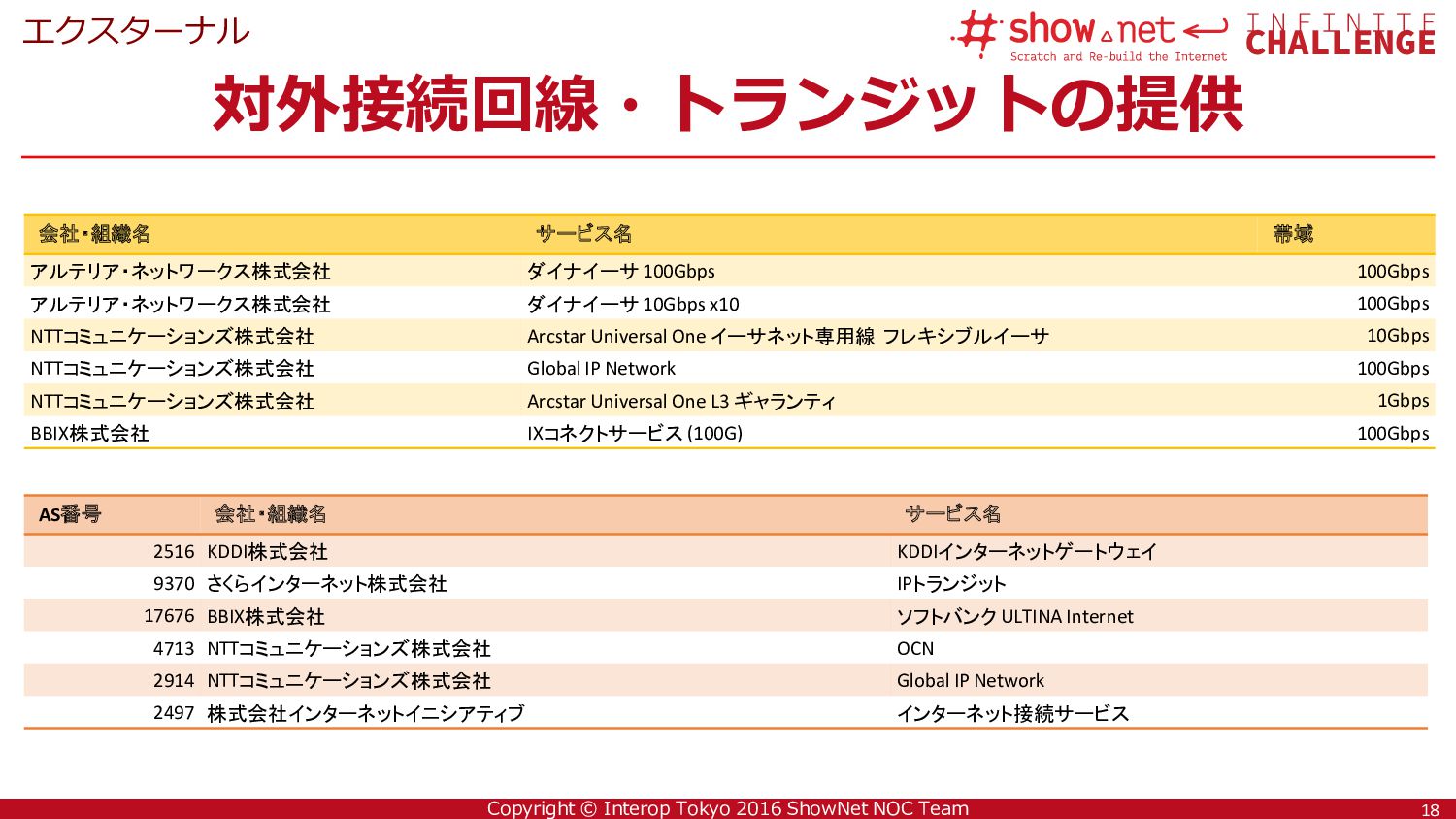 エクスターナル

#show.net
Scratch and Re-build the Internet

INFINITE CHALLENGE

対外接続回線・トランジットの提供

| 会社・組織名 | サービス名 | 帯域 |
|---|---|---|
| アルテリア・ネットワークス株式会社 | ダイナイーサ 100Gbps | 100Gbps |
| アルテリア・ネットワークス株式会社 | ダイナイーサ 10Gbps x10 | 100Gbps |
| NTTコミュニケーションズ株式会社 | Arcstar Universal One イーサネット専用線 フレキシブルイーサ | 10Gbps |
| NTTコミュニケーションズ株式会社 | Global IP Network | 100Gbps |
| NTTコミュニケーションズ株式会社 | Arcstar Universal One L3 ギャランティ | 1Gbps |
| BBIX株式会社 | IXコネクトサービス (100G) | 100Gbps |

| AS番号 | 会社・組織名 | サービス名 |
|---|---|---|
| 2516 | KDDI株式会社 | KDDIインターネットゲートウェイ |
| 9370 | さくらインターネット株式会社 | IPトランジット |
| 17676 | BBIX株式会社 | ソフトバンク ULTINA Internet |
| 4713 | NTTコミュニケーションズ株式会社 | OCN |
| 2914 | NTTコミュニケーションズ株式会社 | Global IP Network |
| 2497 | 株式会社インターネットイニシアティブ | インターネット接続サービス |

Copyright © Interop Tokyo 2016 ShowNet NOC Team

18